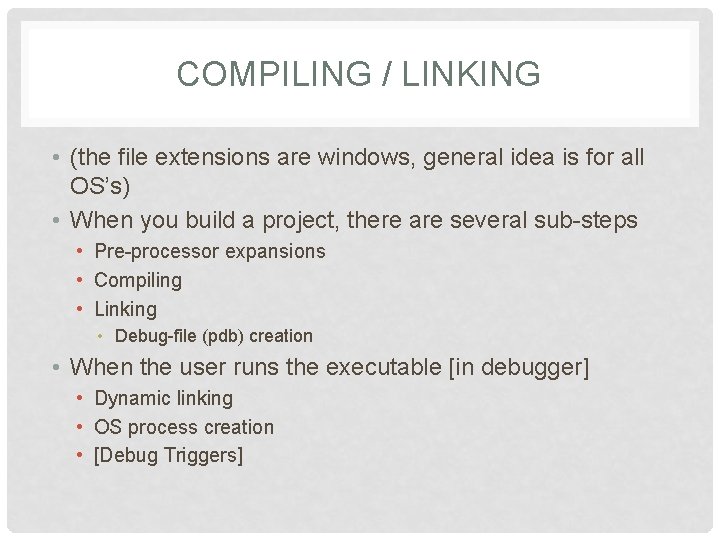 COMPILING / LINKING

• (the file extensions are windows, general idea is for all OS's)
• When you build a project, there are several sub-steps
  • Pre-processor expansions
  • Compiling
  • Linking
    • Debug-file (pdb) creation
• When the user runs the executable [in debugger]
  • Dynamic linking
  • OS process creation
  • [Debug Triggers]